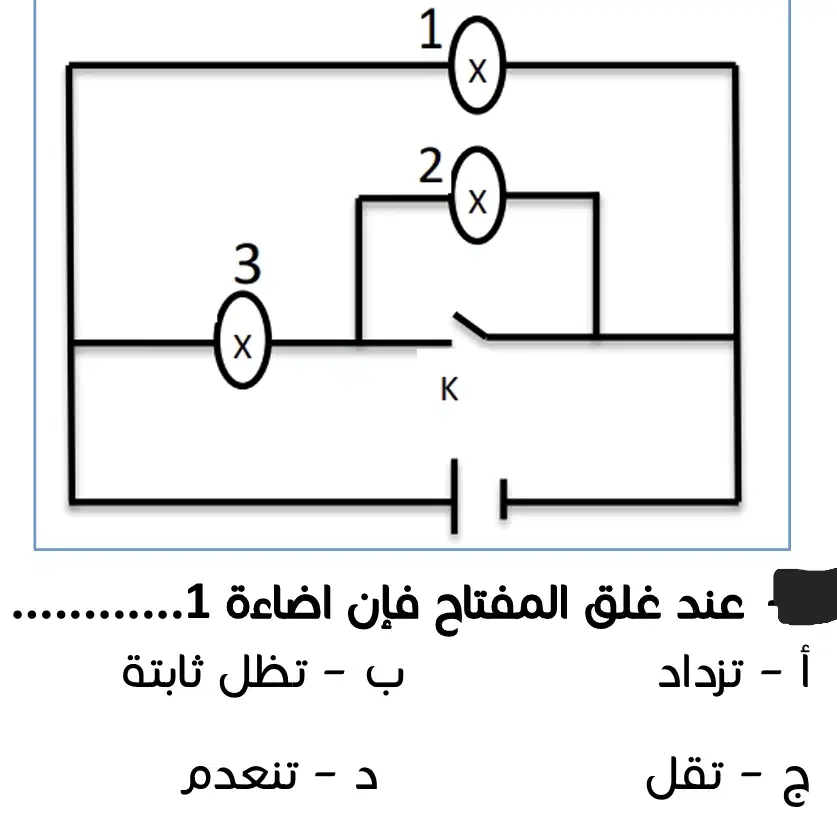 1
X
2
X
3
X
K

- عند غلق المفتاح فإن اضاءة 1............

أ - تزداد
ب - تظل ثابتة
ج - تقل
د - تنعدم